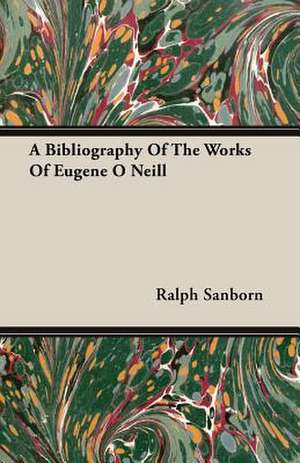 A Bibliography Of The Works Of Eugene O Neill

Ralph Sanborn